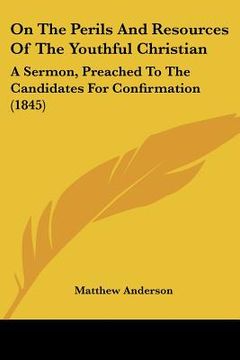 On The Perils And Resources Of The Youthful Christian

A Sermon, Preached To The Candidates For Confirmation (1845)

Matthew Anderson